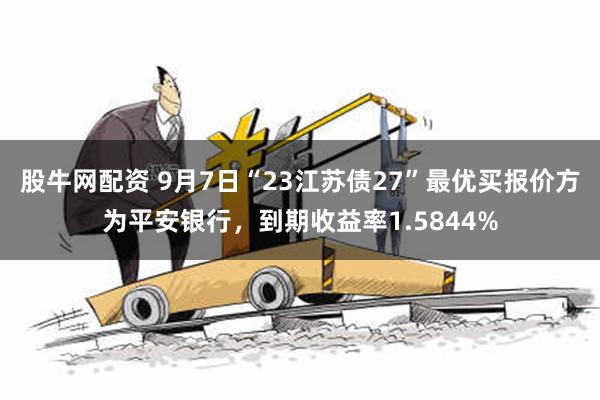 股牛网配资 9月7日“23江苏债27”最优买报价方为平安银行，到期收益率1.5844%